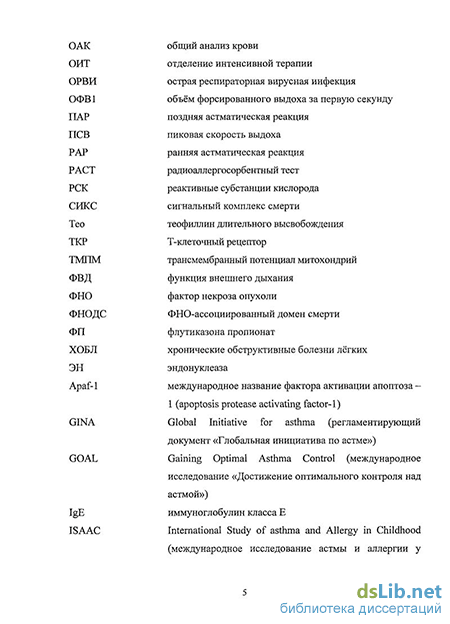 | | |
|---|---|
| ОАК | общий анализ крови |
| ОИТ | отделение интенсивной терапии |
| ОРВИ | острая респираторная вирусная инфекция |
| ОФВ1 | объём форсированного выдоха за первую секунду |
| ПАР | поздняя астматическая реакция |
| ПСВ | пиковая скорость выдоха |
| РАР | ранняя астматическая реакция |
| РАСТ | радиоаллергосорбентный тест |
| РСК | реактивные субстанции кислорода |
| СИКС | сигнальный комплекс смерти |
| Тео | теофиллин длительного высвобождения |
| ТКР | Т-клеточный рецептор |
| ТМПМ | трансмембранный потенциал митохондрий |
| ФВД | функция внешнего дыхания |
| ФНО | фактор некроза опухоли |
| ФНОДС | ФНО-ассоциированный домен смерти |
| ФП | флутиказона пропионат |
| ХОБЛ | хронические обструктивные болезни лёгких |
| ЭН | эндонуклеаза |
| Apaf-1 | международное название фактора активации апоптоза – 1 (apoptosis protease activating factor-1) |
| GINA | Global Initiative for asthma (регламентирующий документ «Глобальная инициатива по астме») |
| GOAL | Gaining Optimal Asthma Control (международное исследование «Достижение оптимального контроля над астмой») |
| IgE | иммуноглобулин класса Е |
| ISAAC | International Study of asthma and Allergy in Childhood (международное исследование астмы и аллергии у |

5

dsLib.net
библиотека диссертаций